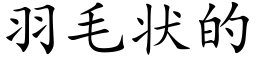 羽毛状的